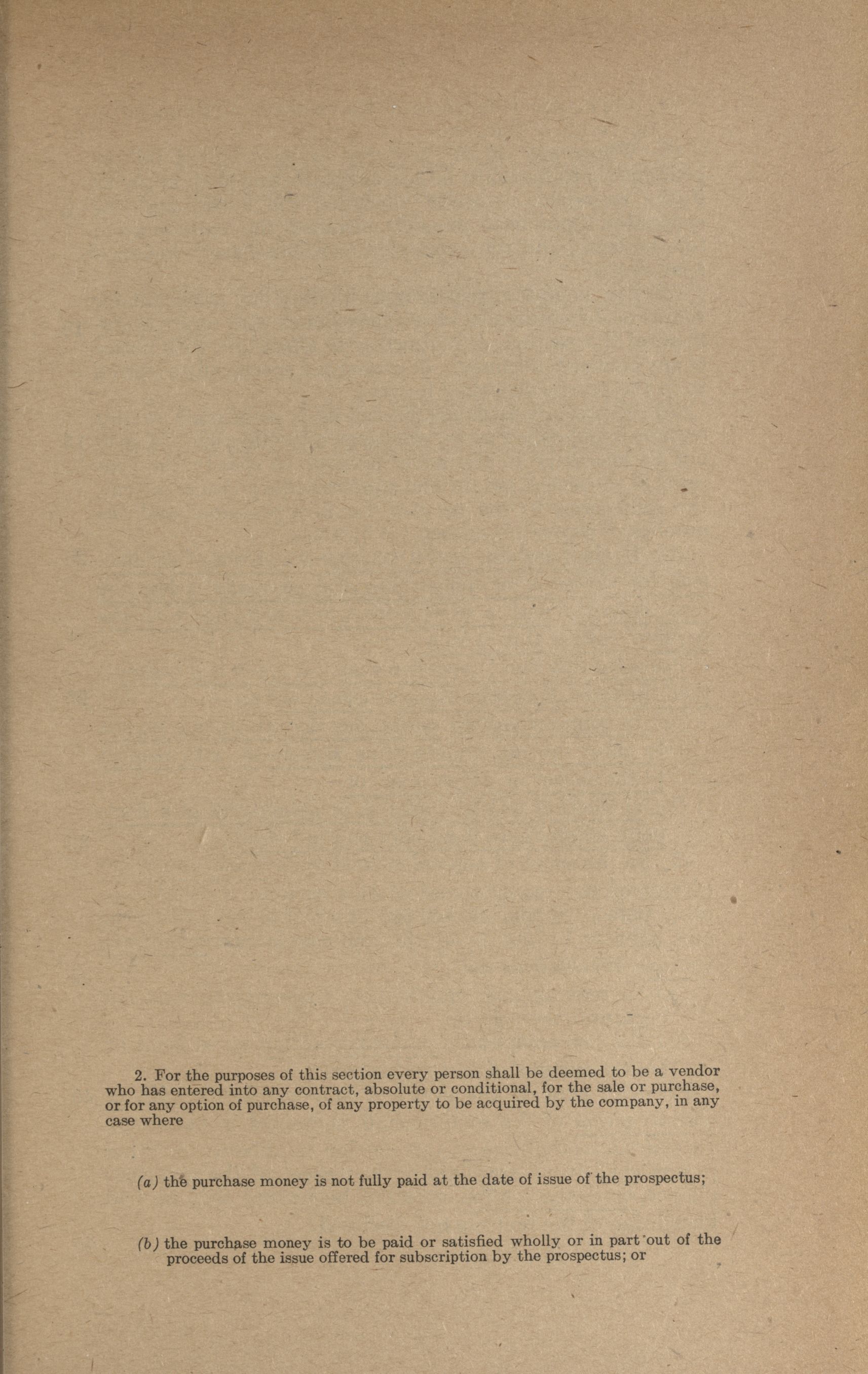 2. For the purposes of this section every person shall be deemed to be a vendor who has entered into any contract, absolute or conditional, for the sale or purchase, or for any option of purchase, of any property to be acquired by the company, in any case where

(a) the purchase money is not fully paid at the date of issue of the prospectus;

(b) the purchase money is to be paid or satisfied wholly or in part out of the proceeds of the issue offered for subscription by the prospectus; or